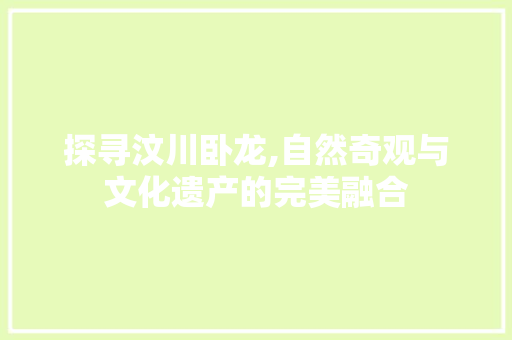 探寻汶川卧龙,自然奇观与文化遗产的完美融合